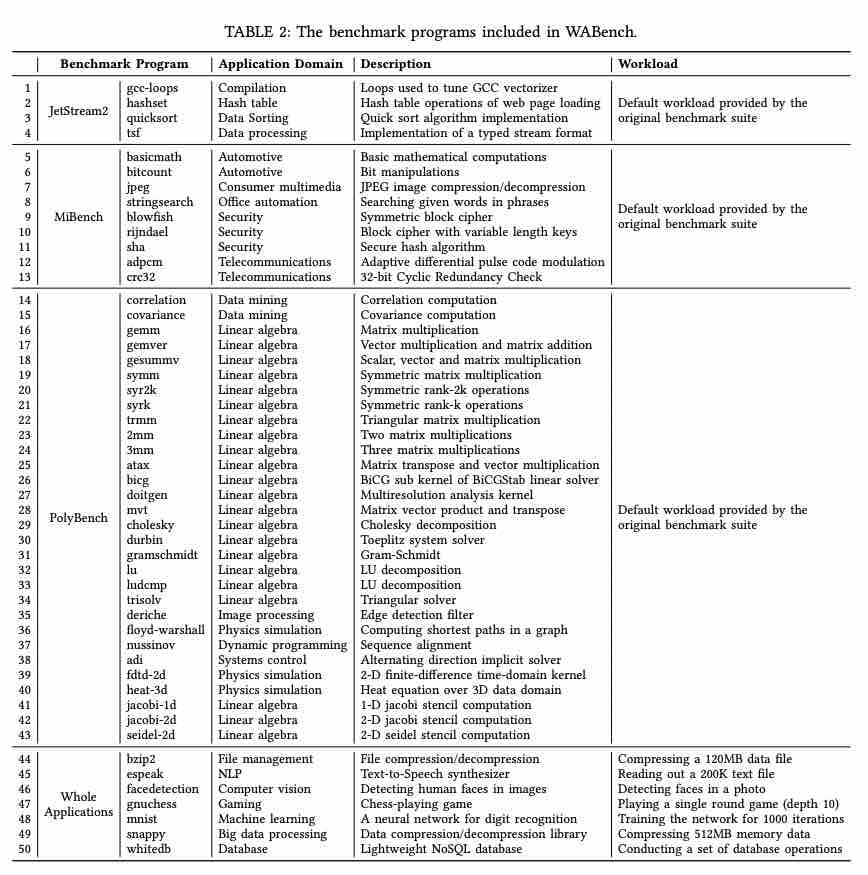 TABLE 2: The benchmark programs included in WABench.

| | Benchmark Program | | Application Domain | Description | Workload |
|---|---|---|---|---|---|
| 1 | JetStream2 | gcc-loops | Compilation | Loops used to tune GCC vectorizer | Default workload provided by the original benchmark suite |
| 2 | | hashset | Hash table | Hash table operations of web page loading | |
| 3 | | quicksort | Data Sorting | Quick sort algorithm implementation | |
| 4 | | tsf | Data processing | Implementation of a typed stream format | |
| 5 | MiBench | basicmath | Automotive | Basic mathematical computations | Default workload provided by the original benchmark suite |
| 6 | | bitcount | Automotive | Bit manipulations | |
| 7 | | jpeg | Consumer multimedia | JPEG image compression/decompression | |
| 8 | | stringsearch | Office automation | Searching given words in phrases | |
| 9 | | blowfish | Security | Symmetric block cipher | |
| 10 | | rijndael | Security | Block cipher with variable length keys | |
| 11 | | sha | Security | Secure hash algorithm | |
| 12 | | adpcm | Telecommunications | Adaptive differential pulse code modulation | |
| 13 | | crc32 | Telecommunications | 32-bit Cyclic Redundancy Check | |
| 14 | PolyBench | correlation | Data mining | Correlation computation | Default workload provided by the original benchmark suite |
| 15 | | covariance | Data mining | Covariance computation | |
| 16 | | gemm | Linear algebra | Matrix multiplication | |
| 17 | | gemver | Linear algebra | Vector multiplication and matrix addition | |
| 18 | | gesummv | Linear algebra | Scalar, vector and matrix multiplication | |
| 19 | | symm | Linear algebra | Symmetric matrix multiplication | |
| 20 | | syr2k | Linear algebra | Symmetric rank-2k operations | |
| 21 | | syrk | Linear algebra | Symmetric rank-k operations | |
| 22 | | trmm | Linear algebra | Triangular matrix multiplication | |
| 23 | | 2mm | Linear algebra | Two matrix multiplications | |
| 24 | | 3mm | Linear algebra | Three matrix multiplications | |
| 25 | | atax | Linear algebra | Matrix transpose and vector multiplication | |
| 26 | | bicg | Linear algebra | BiCG sub kernel of BiCGStab linear solver | |
| 27 | | doitgen | Linear algebra | Multiresolution analysis kernel | |
| 28 | | mvt | Linear algebra | Matrix vector product and transpose | |
| 29 | | cholesky | Linear algebra | Cholesky decomposition | |
| 30 | | durbin | Linear algebra | Toeplitz system solver | |
| 31 | | gramschmidt | Linear algebra | Gram-Schmidt | |
| 32 | | lu | Linear algebra | LU decomposition | |
| 33 | | ludcmp | Linear algebra | LU decomposition | |
| 34 | | trisolv | Linear algebra | Triangular solver | |
| 35 | | deriche | Image processing | Edge detection filter | |
| 36 | | floyd-warshall | Physics simulation | Computing shortest paths in a graph | |
| 37 | | nussinov | Dynamic programming | Sequence alignment | |
| 38 | | adi | Systems control | Alternating direction implicit solver | |
| 39 | | fdtd-2d | Physics simulation | 2-D finite-difference time-domain kernel | |
| 40 | | heat-3d | Physics simulation | Heat equation over 3D data domain | |
| 41 | | jacobi-1d | Linear algebra | 1-D jacobi stencil computation | |
| 42 | | jacobi-2d | Linear algebra | 2-D jacobi stencil computation | |
| 43 | | seidel-2d | Linear algebra | 2-D seidel stencil computation | |
| 44 | Whole Applications | bzip2 | File management | File compression/decompression | Compressing a 120MB data file |
| 45 | | espeak | NLP | Text-to-Speech synthesizer | Reading out a 200K text file |
| 46 | | facedetection | Computer vision | Detecting human faces in images | Detecting faces in a photo |
| 47 | | gnuchess | Gaming | Chess-playing game | Playing a single round game (depth 10) |
| 48 | | mnist | Machine learning | A neural network for digit recognition | Training the network for 1000 iterations |
| 49 | | snappy | Big data processing | Data compression/decompression library | Compressing 512MB memory data |
| 50 | | whitedb | Database | Lightweight NoSQL database | Conducting a set of database operations |